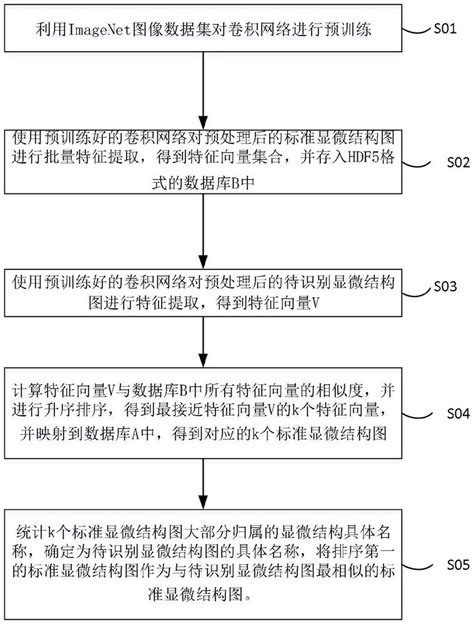 利用ImageNet图像数据集对卷积网络进行预训练

S01

使用预训练好的卷积网络对预处理后的标准显微结构图进行批量特征提取，得到特征向量集合，并存入HDF5格式的数据库B中

S02

使用预训练好的卷积网络对预处理后的待识别显微结构图进行特征提取，得到特征向量V

S03

计算特征向量V与数据库B中所有特征向量的相似度，并进行升序排序，得到最接近特征向量V的k个特征向量，并映射到数据库A中，得到对应的k个标准显微结构图

S04

统计k个标准显微结构图大部分归属的显微结构具体名称，确定为待识别显微结构图的具体名称，将排序第一的标准显微结构图作为与待识别显微结构图最相似的标准显微结构图。

S05